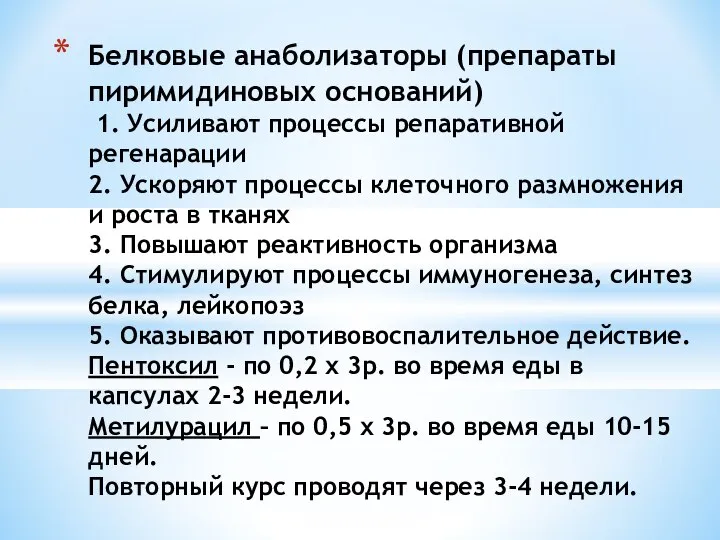 * Белковые анаболизаторы (препараты пиримидиновых оснований)
1. Усиливают процессы репаративной регенарации
2. Ускоряют процессы клеточного размножения и роста в тканях
3. Повышают реактивность организма
4. Стимулируют процессы иммуногенеза, синтез белка, лейкопоэз
5. Оказывают противовоспалительное действие.
Пентоксил - по 0,2 х 3р. во время еды в капсулах 2-3 недели.
Метилурацил – по 0,5 х 3р. во время еды 10-15 дней.
Повторный курс проводят через 3-4 недели.